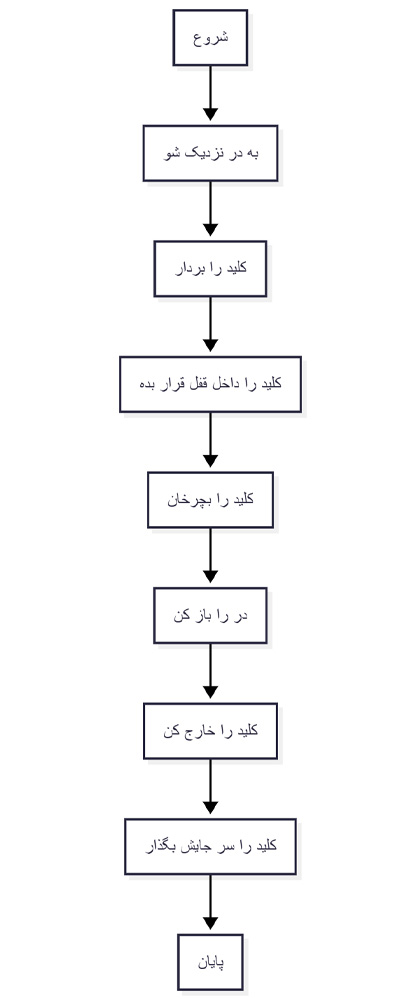 شروع

به در نزدیک شو

کلید را بردار

کلید را داخل قفل قرار بده

کلید را بچرخان

در را باز کن

کلید را خارج کن

کلید را سر جایش بگذار

پایان